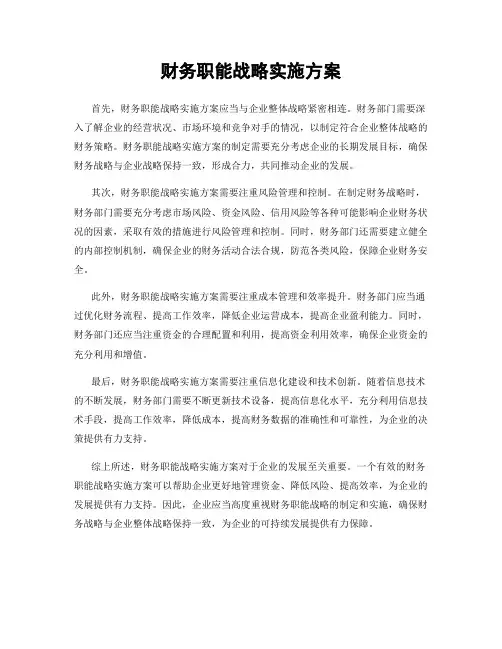 财务职能战略实施方案

首先，财务职能战略实施方案应当与企业整体战略紧密相连。财务部门需要深入了解企业的经营状况、市场环境和竞争对手的情况，以制定符合企业整体战略的财务策略。财务职能战略实施方案的制定需要充分考虑企业的长期发展目标，确保财务战略与企业战略保持一致，形成合力，共同推动企业的发展。

其次，财务职能战略实施方案需要注重风险管理和控制。在制定财务战略时，财务部门需要充分考虑市场风险、资金风险、信用风险等各种可能影响企业财务状况的因素，采取有效的措施进行风险管理和控制。同时，财务部门还需要建立健全的内部控制机制，确保企业的财务活动合法合规，防范各类风险，保障企业财务安全。

此外，财务职能战略实施方案需要注重成本管理和效率提升。财务部门应当通过优化财务流程、提高工作效率，降低企业运营成本，提高企业盈利能力。同时，财务部门还应当注重资金的合理配置和利用，提高资金利用效率，确保企业资金的充分利用和增值。

最后，财务职能战略实施方案需要注重信息化建设和技术创新。随着信息技术的不断发展，财务部门需要不断更新技术设备，提高信息化水平，充分利用信息技术手段，提高工作效率，降低成本，提高财务数据的准确性和可靠性，为企业的决策提供有力支持。

综上所述，财务职能战略实施方案对于企业的发展至关重要。一个有效的财务职能战略实施方案可以帮助企业更好地管理资金、降低风险、提高效率，为企业的发展提供有力支持。因此，企业应当高度重视财务职能战略的制定和实施，确保财务战略与企业整体战略保持一致，为企业的可持续发展提供有力保障。